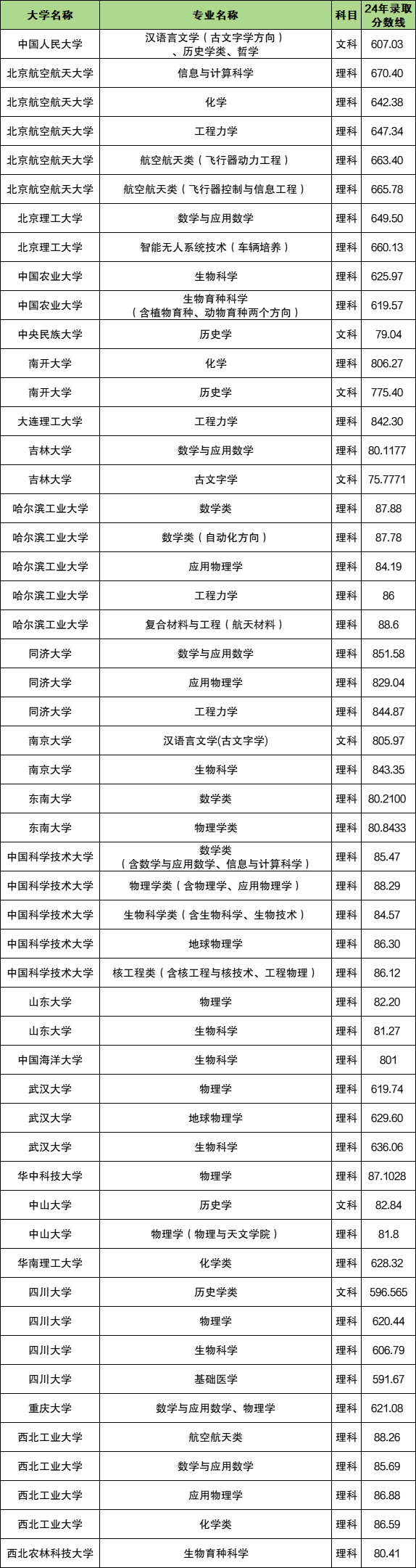 | 大学名称 | 专业名称 | 科目 | 24年录取分数线 |
|---|---|---|---|
| 中国人民大学 | 汉语言文学（古文字学方向）、历史学类、哲学 | 文科 | 607.03 |
| 北京航空航天大学 | 信息与计算科学 | 理科 | 670.40 |
| 北京航空航天大学 | 化学 | 理科 | 642.38 |
| 北京航空航天大学 | 工程力学 | 理科 | 647.34 |
| 北京航空航天大学 | 航空航天类（飞行器动力工程） | 理科 | 663.40 |
| 北京航空航天大学 | 航空航天类（飞行器控制与信息工程） | 理科 | 665.78 |
| 北京理工大学 | 数学与应用数学 | 理科 | 649.50 |
| 北京理工大学 | 智能无人系统技术（车辆培养） | 理科 | 660.13 |
| 中国农业大学 | 生物科学 | 理科 | 625.97 |
| 中国农业大学 | 生物育种科学（含植物育种、动物育种两个方向） | 理科 | 619.57 |
| 中央民族大学 | 历史学 | 文科 | 79.04 |
| 南开大学 | 化学 | 理科 | 806.27 |
| 南开大学 | 历史学 | 文科 | 775.40 |
| 大连理工大学 | 工程力学 | 理科 | 842.30 |
| 吉林大学 | 数学与应用数学 | 理科 | 80.1177 |
| 吉林大学 | 古文字学 | 文科 | 75.7771 |
| 哈尔滨工业大学 | 数学类 | 理科 | 87.88 |
| 哈尔滨工业大学 | 数学类（自动化方向） | 理科 | 87.78 |
| 哈尔滨工业大学 | 应用物理学 | 理科 | 84.19 |
| 哈尔滨工业大学 | 工程力学 | 理科 | 86 |
| 哈尔滨工业大学 | 复合材料与工程（航天材料） | 理科 | 88.6 |
| 同济大学 | 数学与应用数学 | 理科 | 851.58 |
| 同济大学 | 应用物理学 | 理科 | 829.04 |
| 同济大学 | 工程力学 | 理科 | 844.87 |
| 南京大学 | 汉语言文学(古文字学) | 文科 | 805.97 |
| 南京大学 | 生物科学 | 理科 | 843.35 |
| 东南大学 | 数学类 | 理科 | 80.2100 |
| 东南大学 | 物理学类 | 理科 | 80.8433 |
| 中国科学技术大学 | 数学类（含数学与应用数学、信息与计算科学） | 理科 | 85.47 |
| 中国科学技术大学 | 物理学类（含物理学、应用物理学） | 理科 | 88.29 |
| 中国科学技术大学 | 生物科学类（含生物科学、生物技术） | 理科 | 84.57 |
| 中国科学技术大学 | 地球物理学 | 理科 | 86.30 |
| 中国科学技术大学 | 核工程类（含核工程与核技术、工程物理） | 理科 | 86.12 |
| 山东大学 | 物理学 | 理科 | 82.20 |
| 山东大学 | 生物科学 | 理科 | 81.27 |
| 中国海洋大学 | 生物科学 | 理科 | 801 |
| 武汉大学 | 物理学 | 理科 | 619.74 |
| 武汉大学 | 地球物理学 | 理科 | 629.60 |
| 武汉大学 | 生物科学 | 理科 | 636.06 |
| 华中科技大学 | 物理学 | 理科 | 87.1028 |
| 中山大学 | 历史学 | 文科 | 82.84 |
| 中山大学 | 物理学（物理与天文学院） | 理科 | 81.8 |
| 华南理工大学 | 化学类 | 理科 | 628.32 |
| 四川大学 | 历史学类 | 文科 | 596.565 |
| 四川大学 | 物理学 | 理科 | 620.44 |
| 四川大学 | 生物科学 | 理科 | 606.79 |
| 四川大学 | 基础医学 | 理科 | 591.67 |
| 重庆大学 | 数学与应用数学、物理学 | 理科 | 621.08 |
| 西北工业大学 | 航空航天类 | 理科 | 88.26 |
| 西北工业大学 | 数学与应用数学 | 理科 | 85.69 |
| 西北工业大学 | 应用物理学 | 理科 | 86.88 |
| 西北工业大学 | 化学类 | 理科 | 86.59 |
| 西北农林科技大学 | 生物育种科学 | 理科 | 80.41 |